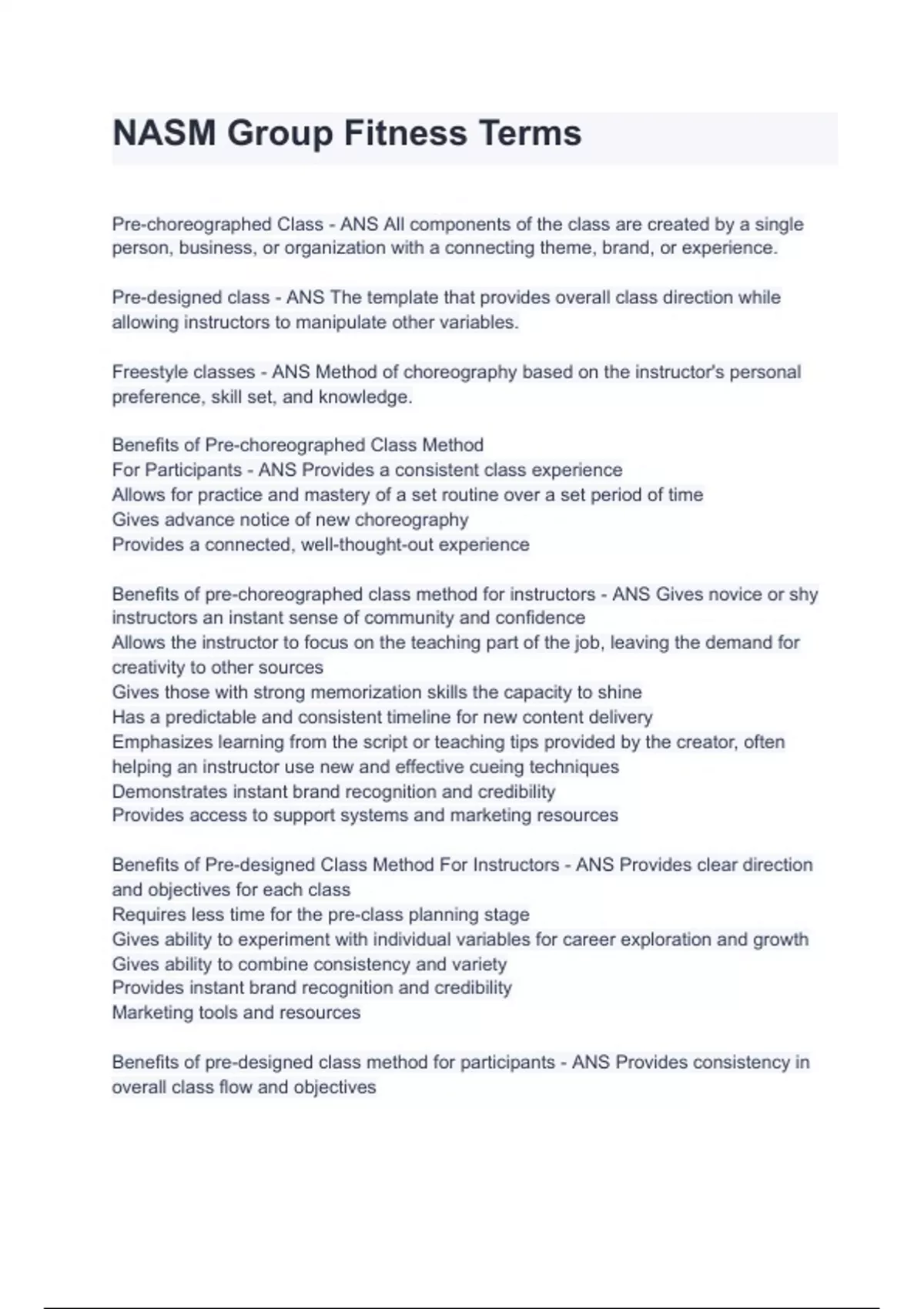 NASM Group Fitness Terms

Pre-choreographed Class - ANS All components of the class are created by a single person, business, or organization with a connecting theme, brand, or experience.

Pre-designed class - ANS The template that provides overall class direction while allowing instructors to manipulate other variables.

Freestyle classes - ANS Method of choreography based on the instructor's personal preference, skill set, and knowledge.

Benefits of Pre-choreographed Class Method
For Participants - ANS Provides a consistent class experience
Allows for practice and mastery of a set routine over a set period of time
Gives advance notice of new choreography
Provides a connected, well-thought-out experience

Benefits of pre-choreographed class method for instructors - ANS Gives novice or shy instructors an instant sense of community and confidence
Allows the instructor to focus on the teaching part of the job, leaving the demand for creativity to other sources
Gives those with strong memorization skills the capacity to shine
Has a predictable and consistent timeline for new content delivery
Emphasizes learning from the script or teaching tips provided by the creator, often helping an instructor use new and effective cueing techniques
Demonstrates instant brand recognition and credibility
Provides access to support systems and marketing resources

Benefits of Pre-designed Class Method For Instructors - ANS Provides clear direction and objectives for each class
Requires less time for the pre-class planning stage
Gives ability to experiment with individual variables for career exploration and growth
Gives ability to combine consistency and variety
Provides instant brand recognition and credibility
Marketing tools and resources

Benefits of pre-designed class method for participants - ANS Provides consistency in overall class flow and objectives